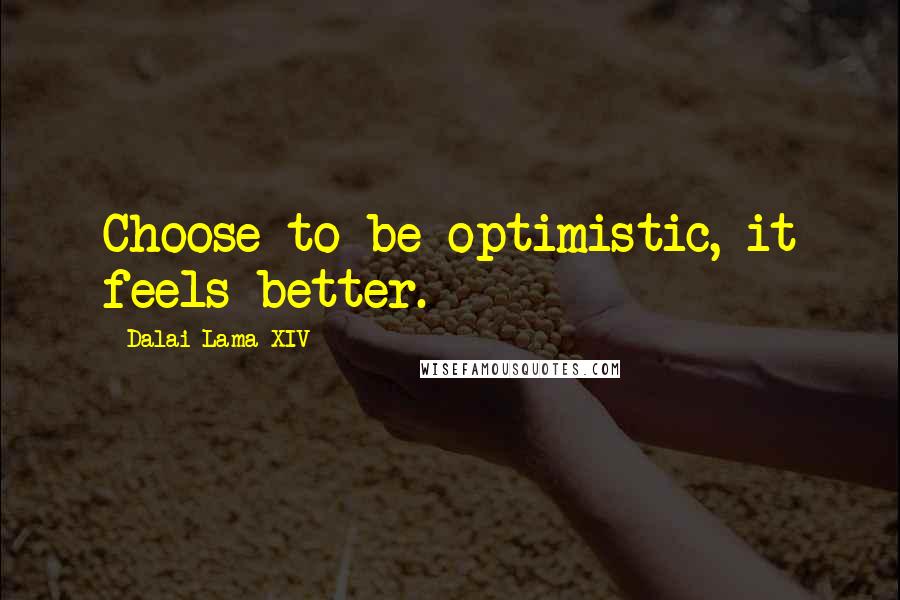 Choose to be optimistic, it feels better.

Dalai Lama XIV

WISEFAMOUSQUOTES.COM